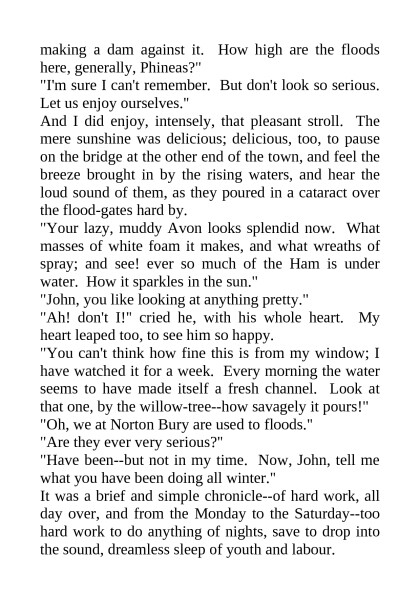 making a dam against it. How high are the floods here, generally, Phineas?"
"I'm sure I can't remember. But don't look so serious. Let us enjoy ourselves."
And I did enjoy, intensely, that pleasant stroll. The mere sunshine was delicious; delicious, too, to pause on the bridge at the other end of the town, and feel the breeze brought in by the rising waters, and hear the loud sound of them, as they poured in a cataract over the flood-gates hard by.
"Your lazy, muddy Avon looks splendid now. What masses of white foam it makes, and what wreaths of spray; and see! ever so much of the Ham is under water. How it sparkles in the sun."
"John, you like looking at anything pretty."
"Ah! don't I!" cried he, with his whole heart. My heart leaped too, to see him so happy.
"You can't think how fine this is from my window; I have watched it for a week. Every morning the water seems to have made itself a fresh channel. Look at that one, by the willow-tree--how savagely it pours!"
"Oh, we at Norton Bury are used to floods."
"Are they ever very serious?"
"Have been--but not in my time. Now, John, tell me what you have been doing all winter."
It was a brief and simple chronicle--of hard work, all day over, and from the Monday to the Saturday--too hard work to do anything of nights, save to drop into the sound, dreamless sleep of youth and labour.